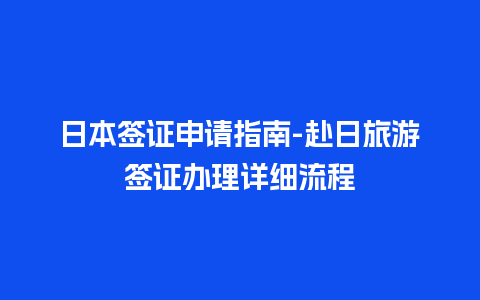 日本签证申请指南-赴日旅游签证办理详细流程